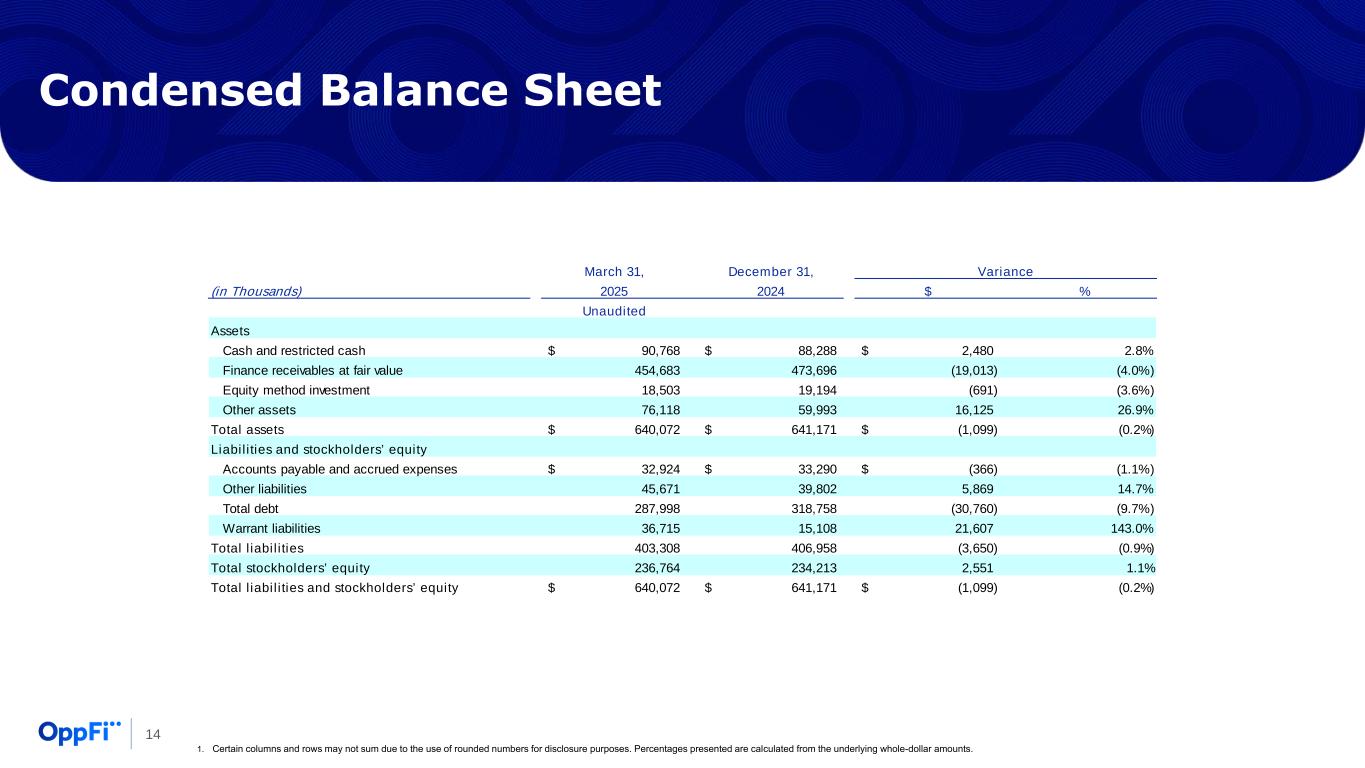 Condensed Balance Sheet

| (in Thousands) | March 31, 2025 | December 31, 2024 | Variance $ | Variance % |
|---|---|---|---|---|
| | Unaudited | | | |
| Assets | | | | |
| Cash and restricted cash | $ 90,768 | $ 88,288 | $ 2,480 | 2.8% |
| Finance receivables at fair value | 454,683 | 473,696 | (19,013) | (4.0%) |
| Equity method investment | 18,503 | 19,194 | (691) | (3.6%) |
| Other assets | 76,118 | 59,993 | 16,125 | 26.9% |
| Total assets | $ 640,072 | $ 641,171 | $ (1,099) | (0.2%) |
| Liabilities and stockholders' equity | | | | |
| Accounts payable and accrued expenses | $ 32,924 | $ 33,290 | $ (366) | (1.1%) |
| Other liabilities | 45,671 | 39,802 | 5,869 | 14.7% |
| Total debt | 287,998 | 318,758 | (30,760) | (9.7%) |
| Warrant liabilities | 36,715 | 15,108 | 21,607 | 143.0% |
| Total liabilities | 403,308 | 406,958 | (3,650) | (0.9%) |
| Total stockholders' equity | 236,764 | 234,213 | 2,551 | 1.1% |
| Total liabilities and stockholders' equity | $ 640,072 | $ 641,171 | $ (1,099) | (0.2%) |

OppFi 14

1. Certain columns and rows may not sum due to the use of rounded numbers for disclosure purposes. Percentages presented are calculated from the underlying whole-dollar amounts.